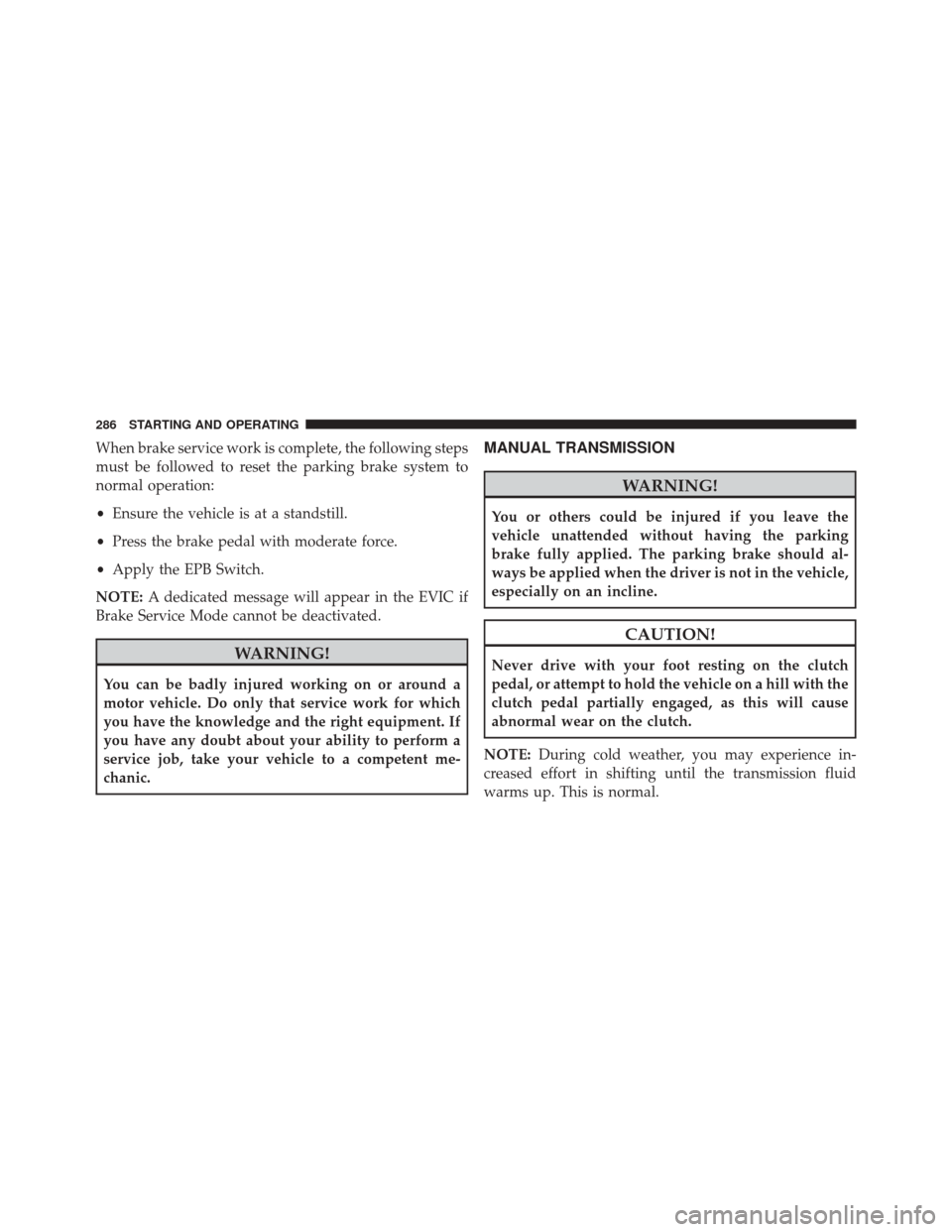 286 STARTING AND OPERATING

When brake service work is complete, the following steps must be followed to reset the parking brake system to normal operation:

• Ensure the vehicle is at a standstill.

• Press the brake pedal with moderate force.

• Apply the EPB Switch.

NOTE: A dedicated message will appear in the EVIC if Brake Service Mode cannot be deactivated.

WARNING!

You can be badly injured working on or around a motor vehicle. Do only that service work for which you have the knowledge and the right equipment. If you have any doubt about your ability to perform a service job, take your vehicle to a competent mechanic.

MANUAL TRANSMISSION

WARNING!

You or others could be injured if you leave the vehicle unattended without having the parking brake fully applied. The parking brake should always be applied when the driver is not in the vehicle, especially on an incline.

CAUTION!

Never drive with your foot resting on the clutch pedal, or attempt to hold the vehicle on a hill with the clutch pedal partially engaged, as this will cause abnormal wear on the clutch.

NOTE: During cold weather, you may experience increased effort in shifting until the transmission fluid warms up. This is normal.

carmanualsonline.info